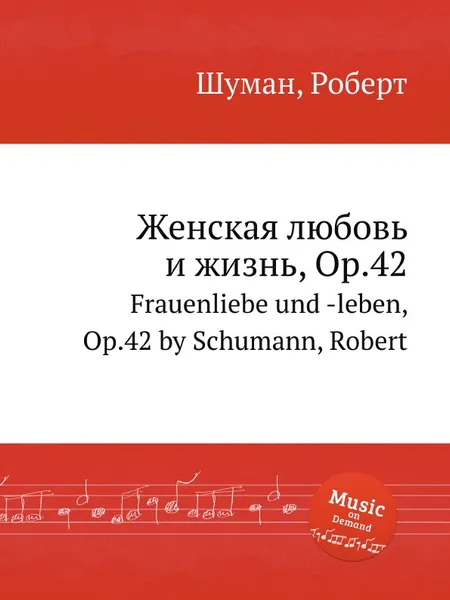 Шуман, Роберт

Женская любовь и жизнь, Op.42

Frauenliebe und -leben, Op.42 by Schumann, Robert

Music on Demand